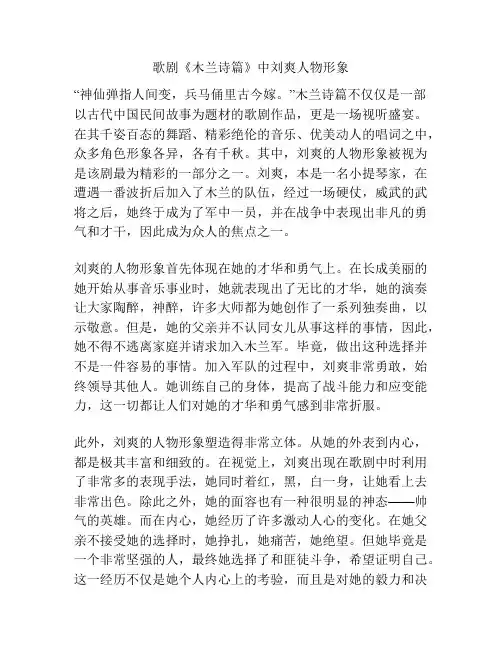 歌剧《木兰诗篇》中刘爽人物形象

“神仙弹指人间变，兵马俑里古今嫁。”木兰诗篇不仅仅是一部以古代中国民间故事为题材的歌剧作品，更是一场视听盛宴。在其千姿百态的舞蹈、精彩绝伦的音乐、优美动人的唱词之中，众多角色形象各异，各有千秋。其中，刘爽的人物形象被视为是该剧最为精彩的一部分之一。刘爽，本是一名小提琴家，在遭遇一番波折后加入了木兰的队伍，经过一场硬仗，威武的武将之后，她终于成为了军中一员，并在战争中表现出非凡的勇气和才干，因此成为众人的焦点之一。

刘爽的人物形象首先体现在她的才华和勇气上。在长成美丽的她开始从事音乐事业时，她就表现出了无比的才华，她的演奏让大家陶醉，神醉，许多大师都为她创作了一系列独奏曲，以示敬意。但是，她的父亲并不认同女儿从事这样的事情，因此，她不得不逃离家庭并请求加入木兰军。毕竟，做出这种选择并不是一件容易的事情。加入军队的过程中，刘爽非常勇敢，始终领导其他人。她训练自己的身体，提高了战斗能力和应变能力，这一切都让人们对她的才华和勇气感到非常折服。

此外，刘爽的人物形象塑造得非常立体。从她的外表到内心，都是极其丰富和细致的。在视觉上，刘爽出现在歌剧中时利用了非常多的表现手法，她同时着红，黑，白一身，让她看上去非常出色。除此之外，她的面容也有一种很明显的神态——帅气的英雄。而在内心，她经历了许多激动人心的变化。在她父亲不接受她的选择时，她挣扎，她痛苦，她绝望。但她毕竟是一个非常坚强的人，最终她选择了和匪徒斗争，希望证明自己。这一经历不仅是她个人内心上的考验，而且是对她的毅力和决